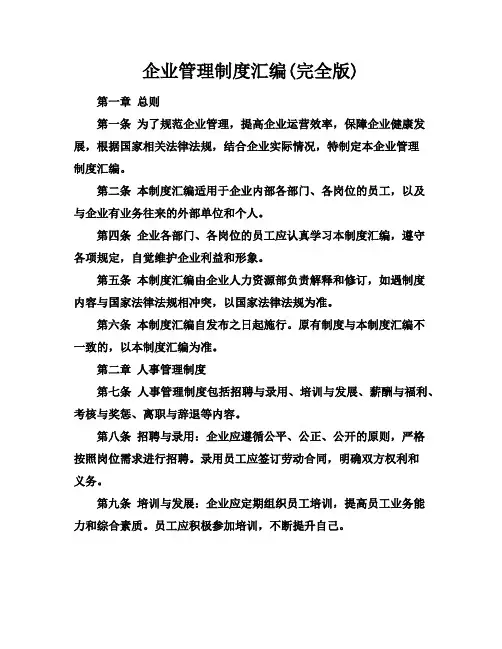 企业管理制度汇编(完全版)

第一章 总则

第一条 为了规范企业管理，提高企业运营效率，保障企业健康发展，根据国家相关法律法规，结合企业实际情况，特制定本企业管理制度汇编。

第二条 本制度汇编适用于企业内部各部门、各岗位的员工，以及与企业有业务往来的外部单位和个人。

第四条 企业各部门、各岗位的员工应认真学习本制度汇编，遵守各项规定，自觉维护企业利益和形象。

第五条 本制度汇编由企业人力资源部负责解释和修订，如遇制度内容与国家法律法规相冲突，以国家法律法规为准。

第六条 本制度汇编自发布之日起施行。原有制度与本制度汇编不一致的，以本制度汇编为准。

第二章 人事管理制度

第七条 人事管理制度包括招聘与录用、培训与发展、薪酬与福利、考核与奖惩、离职与辞退等内容。

第八条 招聘与录用：企业应遵循公平、公正、公开的原则，严格按照岗位需求进行招聘。录用员工应签订劳动合同，明确双方权利和义务。

第九条 培训与发展：企业应定期组织员工培训，提高员工业务能力和综合素质。员工应积极参加培训，不断提升自己。